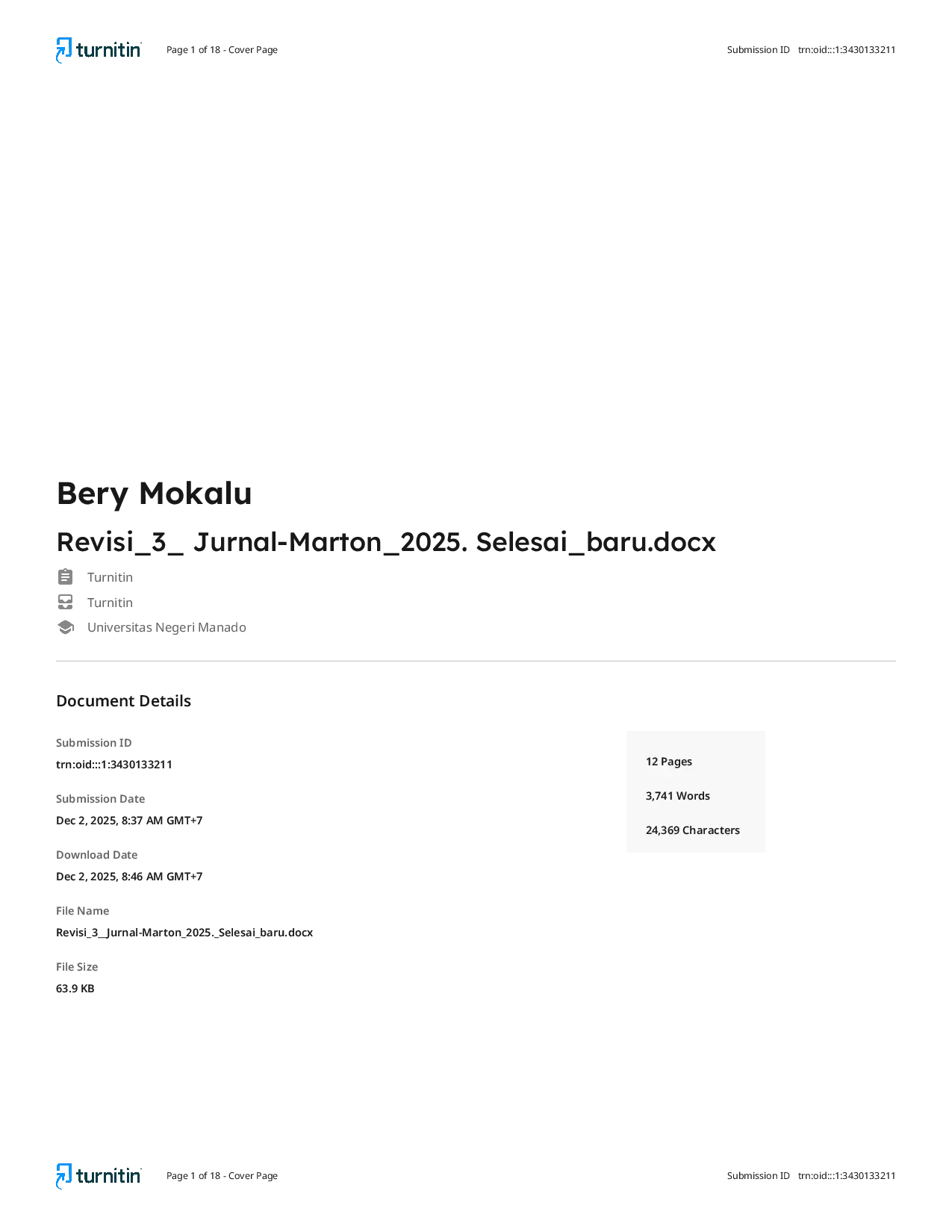 turnitin Page 1 of 18 - Cover Page Submission ID trn:oid:::1:3430133211

Bery Mokalu

Revisi_3_ Jurnal-Marton_2025. Selesai_baru.docx

Turnitin

Turnitin

Universitas Negeri Manado

Document Details

Submission ID

trn:oid:::1:3430133211

Submission Date

Dec 2, 2025, 8:37 AM GMT+7

Download Date

Dec 2, 2025, 8:46 AM GMT+7

File Name

Revisi_3__Jurnal-Marton_2025._Selesai_baru.docx

File Size

63.9 KB

12 Pages

3,741 Words

24,369 Characters

turnitin Page 1 of 18 - Cover Page Submission ID trn:oid:::1:3430133211